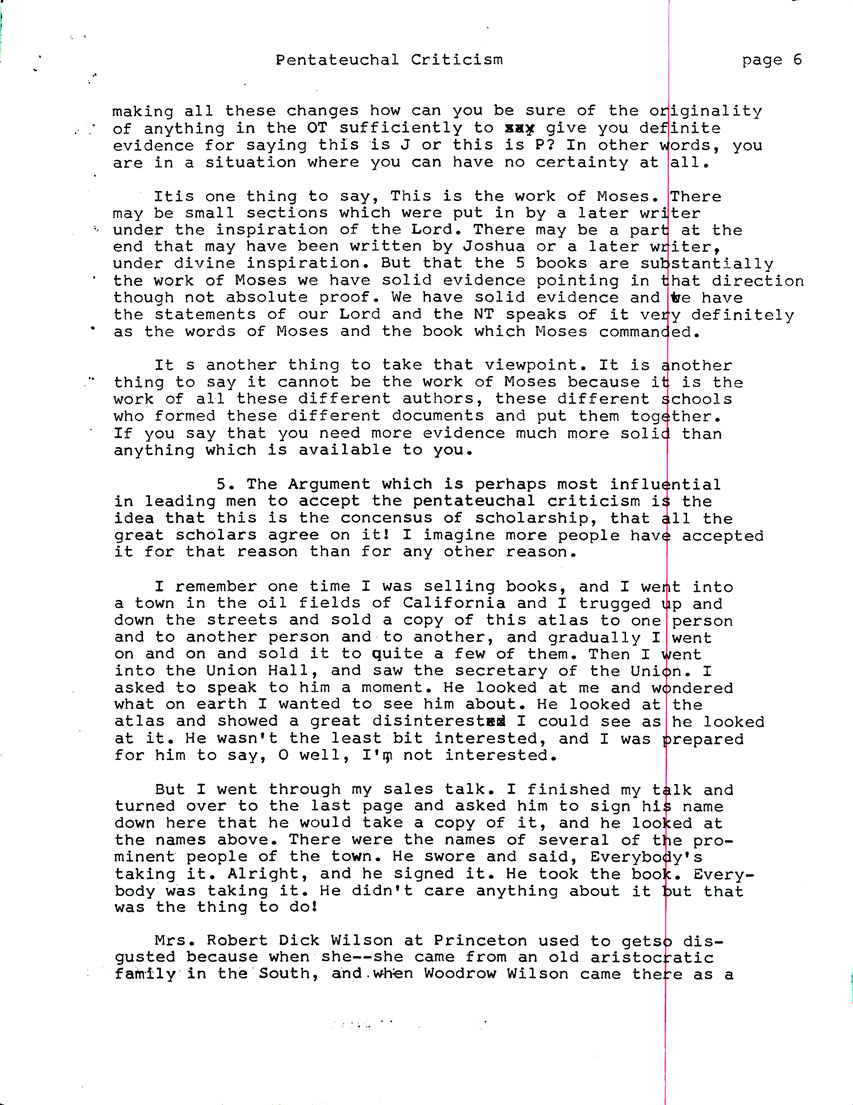 Pentateuchal Criticism page 6

making all these changes how can you be sure of the originality of anything in the OT sufficiently to say give you definite evidence for saying this is J or this is P? In other words, you are in a situation where you can have no certainty at all.

Itis one thing to say, This is the work of Moses. There may be small sections which were put in by a later writer under the inspiration of the Lord. There may be a part at the end that may have been written by Joshua or a later writer, under divine inspiration. But that the 5 books are substantially the work of Moses we have solid evidence pointing in that direction though not absolute proof. We have solid evidence and we have the statements of our Lord and the NT speaks of it very definitely as the words of Moses and the book which Moses commanded.

It s another thing to take that viewpoint. It is another thing to say it cannot be the work of Moses because it is the work of all these different authors, these different schools who formed these different documents and put them together. If you say that you need more evidence much more solid than anything which is available to you.

5. The Argument which is perhaps most influential in leading men to accept the pentateuchal criticism is the idea that this is the concensus of scholarship, that all the great scholars agree on it! I imagine more people have accepted it for that reason than for any other reason.

I remember one time I was selling books, and I went into a town in the oil fields of California and I trugged up and down the streets and sold a copy of this atlas to one person and to another person and to another, and gradually I went on and on and sold it to quite a few of them. Then I went into the Union Hall, and saw the secretary of the Union. I asked to speak to him a moment. He looked at me and wondered what on earth I wanted to see him about. He looked at the atlas and showed a great disinterested I could see as he looked at it. He wasn't the least bit interested, and I was prepared for him to say, O well, I'm not interested.

But I went through my sales talk. I finished my talk and turned over to the last page and asked him to sign his name down here that he would take a copy of it, and he looked at the names above. There were the names of several of the prominent people of the town. He swore and said, Everybody's taking it. Alright, and he signed it. He took the book. Everybody was taking it. He didn't care anything about it but that was the thing to do!

Mrs. Robert Dick Wilson at Princeton used to getso disgusted because when she--she came from an old aristocratic family in the South, and when Woodrow Wilson came there as a